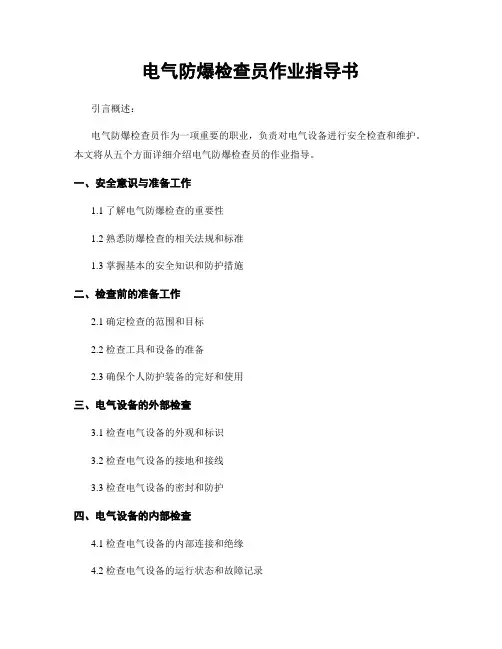 电气防爆检查员作业指导书

引言概述：

电气防爆检查员作为一项重要的职业，负责对电气设备进行安全检查和维护。本文将从五个方面详细介绍电气防爆检查员的作业指导。

一、安全意识与准备工作

1.1 了解电气防爆检查的重要性

1.2 熟悉防爆检查的相关法规和标准

1.3 掌握基本的安全知识和防护措施

二、检查前的准备工作

2.1 确定检查的范围和目标

2.2 检查工具和设备的准备

2.3 确保个人防护装备的完好和使用

三、电气设备的外部检查

3.1 检查电气设备的外观和标识

3.2 检查电气设备的接地和接线

3.3 检查电气设备的密封和防护

四、电气设备的内部检查

4.1 检查电气设备的内部连接和绝缘

4.2 检查电气设备的运行状态和故障记录